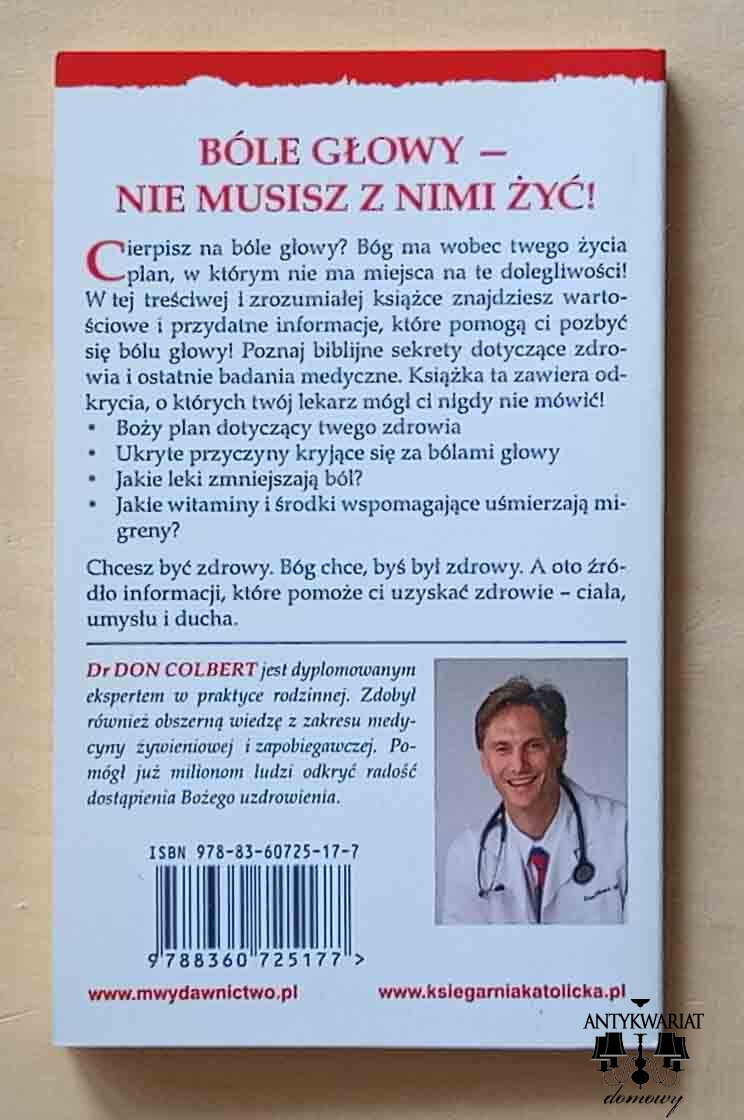 BÓLE GŁOWY –
NIE MUSISZ Z NIMI ŻYĆ!

Cierpisz na bóle głowy? Bóg ma wobec twego życia plan, w którym nie ma miejsca na te dolegliwości! W tej treściwej i zrozumiałej książce znajdziesz wartościowe i przydatne informacje, które pomogą ci pozbyć się bólu głowy! Poznaj biblijne sekrety dotyczące zdrowia i ostatnie badania medyczne. Książka ta zawiera odkrycia, o których twój lekarz mógł ci nigdy nie mówić!

• Boży plan dotyczący twego zdrowia
• Ukryte przyczyny kryjące się za bólami głowy
• Jakie leki zmniejszają ból?
• Jakie witaminy i środki wspomagające uśmierzają migreny?

Chcesz być zdrowy. Bóg chce, byś był zdrowy. A oto źródło informacji, które pomoże ci uzyskać zdrowie – ciała, umysłu i ducha.

Dr DON COLBERT jest dyplomowanym ekspertem w praktyce rodzinnej. Zdobył również obszerną wiedzę z zakresu medycyny żywieniowej i zapobiegawczej. Pomógł już milionom ludzi odkryć radość dostąpienia Bożego uzdrowienia.

ISBN 978-83-60725-17-7

9 788360 725177 >

www.mwydawnictwo.pl

www.ksiegarniakatolicka.pl

ANTYKWARIAT
domowy